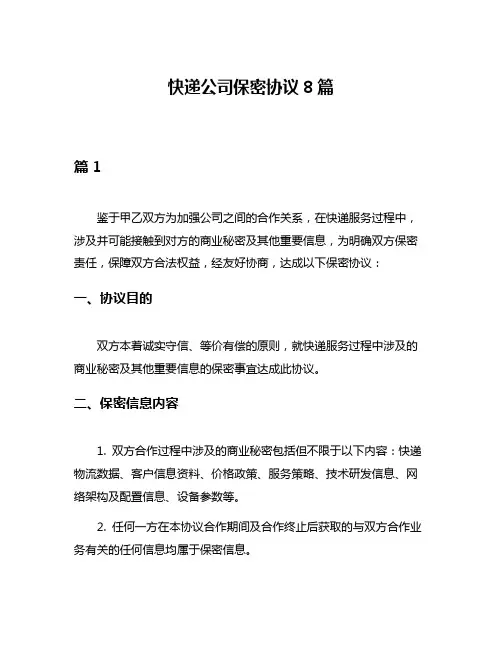 快递公司保密协议 8 篇

篇 1

鉴于甲乙双方为加强公司之间的合作关系，在快递服务过程中，涉及并可能接触到对方的商业秘密及其他重要信息，为明确双方保密责任，保障双方合法权益，经友好协商，达成以下保密协议：

一、协议目的

双方本着诚实守信、等价有偿的原则，就快递服务过程中涉及的商业秘密及其他重要信息的保密事宜达成此协议。

二、保密信息内容

1. 双方合作过程中涉及的商业秘密包括但不限于以下内容：快递物流数据、客户信息资料、价格政策、服务策略、技术研发信息、网络架构及配置信息、设备参数等。

2. 任何一方在本协议合作期间及合作终止后获取的与双方合作业务有关的任何信息均属于保密信息。